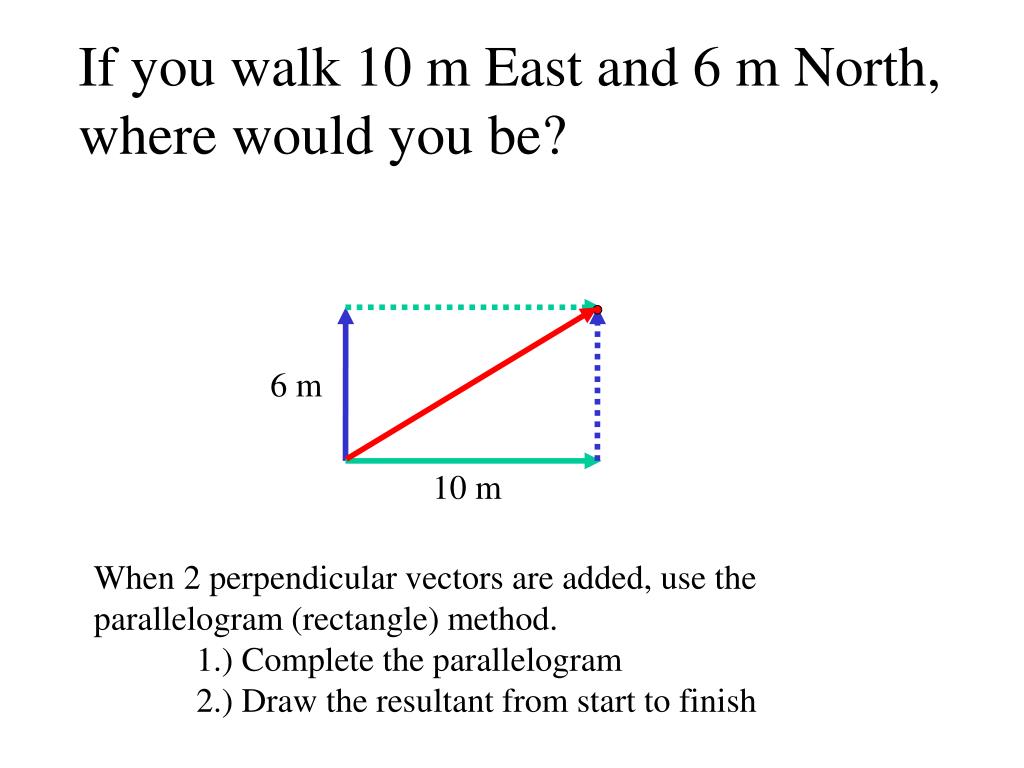 If you walk 10 m East and 6 m North, where would you be?

6 m

10 m

When 2 perpendicular vectors are added, use the parallelogram (rectangle) method.

1.) Complete the parallelogram

2.) Draw the resultant from start to finish